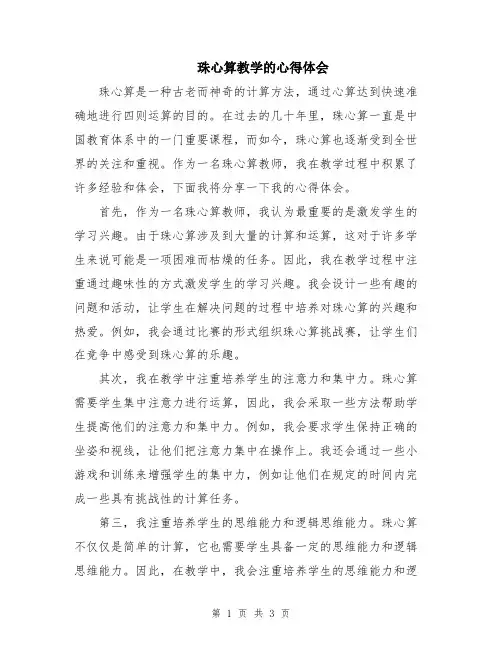 珠心算教学的心得体会

珠心算是一种古老而神奇的计算方法，通过心算达到快速准确地进行四则运算的目的。在过去的几十年里，珠心算一直是中国教育体系中的一门重要课程，而如今，珠心算也逐渐受到全世界的关注和重视。作为一名珠心算教师，我在教学过程中积累了许多经验和体会，下面我将分享一下我的心得体会。

首先，作为一名珠心算教师，我认为最重要的是激发学生的学习兴趣。由于珠心算涉及到大量的计算和运算，这对于许多学生来说可能是一项困难而枯燥的任务。因此，我在教学过程中注重通过趣味性的方式激发学生的学习兴趣。我会设计一些有趣的问题和活动，让学生在解决问题的过程中培养对珠心算的兴趣和热爱。例如，我会通过比赛的形式组织珠心算挑战赛，让学生们在竞争中感受到珠心算的乐趣。

其次，我在教学中注重培养学生的注意力和集中力。珠心算需要学生集中注意力进行运算，因此，我会采取一些方法帮助学生提高他们的注意力和集中力。例如，我会要求学生保持正确的坐姿和视线，让他们把注意力集中在操作上。我还会通过一些小游戏和训练来增强学生的集中力，例如让他们在规定的时间内完成一些具有挑战性的计算任务。

第三，我注重培养学生的思维能力和逻辑思维能力。珠心算不仅仅是简单的计算，它也需要学生具备一定的思维能力和逻辑思维能力。因此，在教学中，我会注重培养学生的思维能力和逻

第 1 页 共 3 页